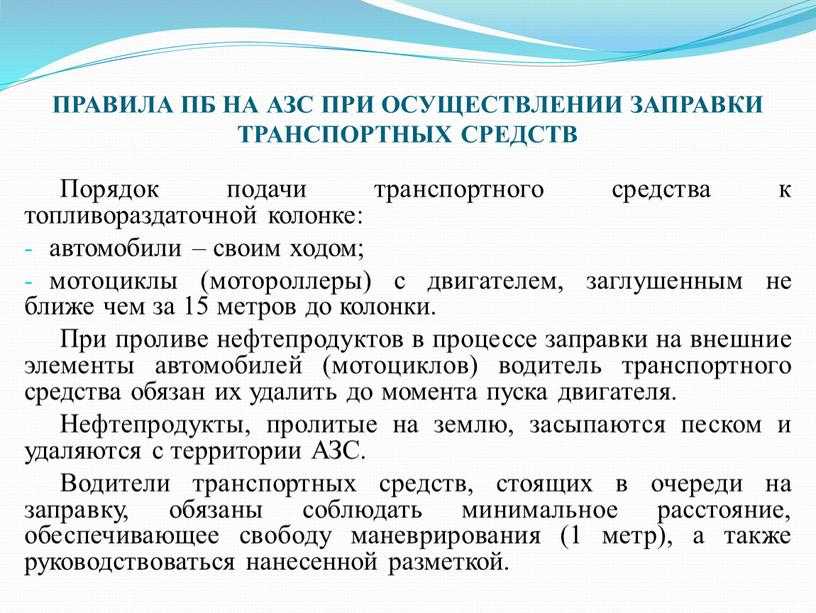 ПРАВИЛА ПБ НА АЗС ПРИ ОСУЩЕСТВЛЕНИИ ЗАПРАВКИ ТРАНСПОРТНЫХ СРЕДСТВ

Порядок подачи транспортного средства к топливораздаточной колонке:

- автомобили – своим ходом;

- мотоциклы (мотороллеры) с двигателем, заглушенным не ближе чем за 15 метров до колонки.

При проливе нефтепродуктов в процессе заправки на внешние элементы автомобилей (мотоциклов) водитель транспортного средства обязан их удалить до момента пуска двигателя.

Нефтепродукты, пролитые на землю, засыпаются песком и удаляются с территории АЗС.

Водители транспортных средств, стоящих в очереди на заправку, обязаны соблюдать минимальное расстояние, обеспечивающее свободу маневрирования (1 метр), а также руководствоваться нанесенной разметкой.